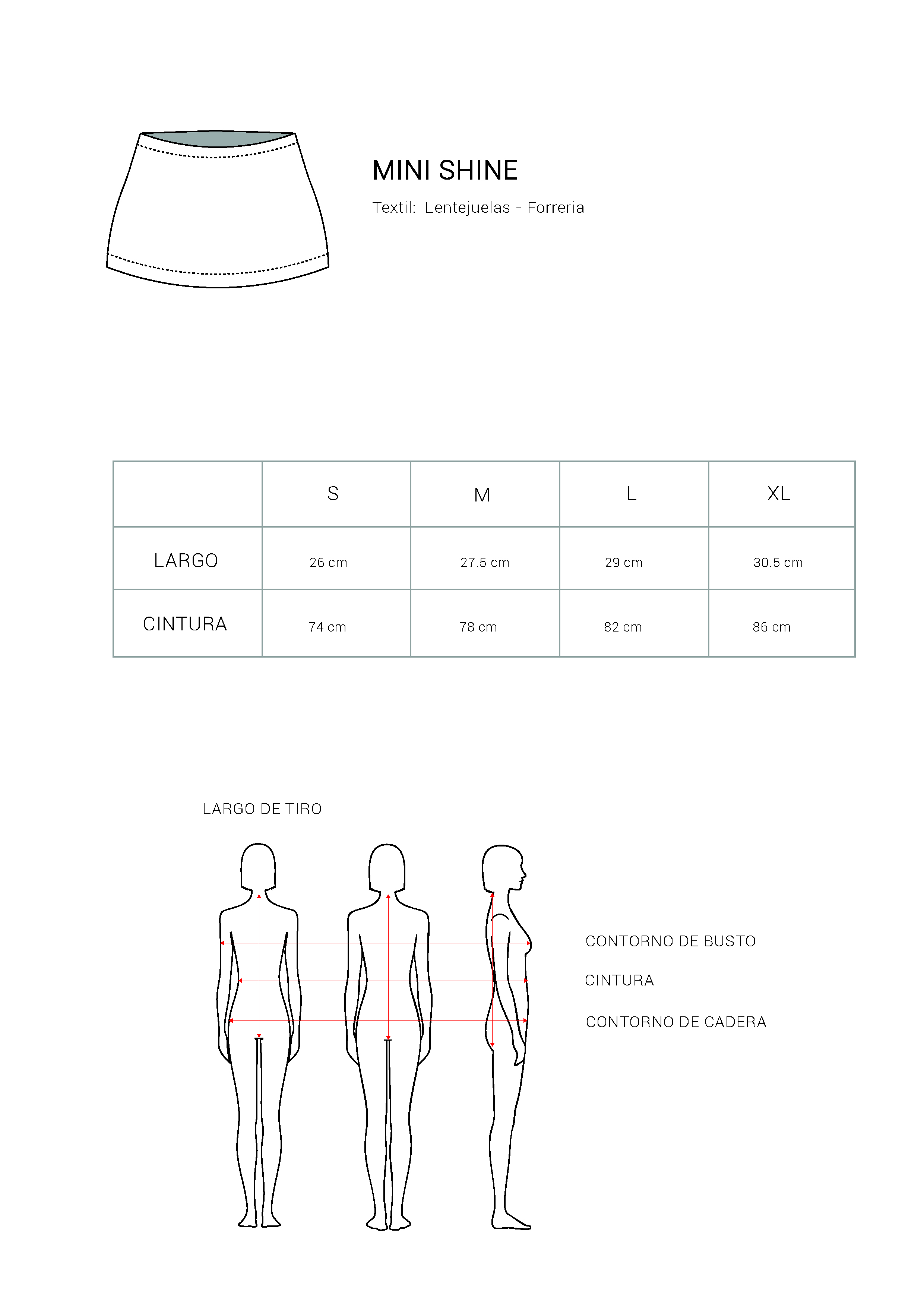 MINI SHINE

Textil: Lentejuelas - Forreria

| | S | M | L | XL |
|---|---|---|---|---|
| LARGO | 26 cm | 27.5 cm | 29 cm | 30.5 cm |
| CINTURA | 74 cm | 78 cm | 82 cm | 86 cm |

LARGO DE TIRO

CONTORNO DE BUSTO

CINTURA

CONTORNO DE CADERA